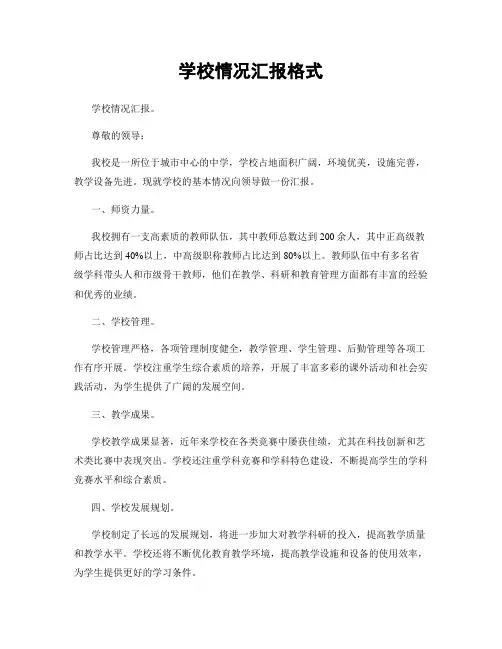 学校情况汇报格式

学校情况汇报。

尊敬的领导：

我校是一所位于城市中心的中学，学校占地面积广阔，环境优美，设施完善，教学设备先进。现就学校的基本情况向领导做一份汇报。

一、师资力量。

我校拥有一支高素质的教师队伍，其中教师总数达到200余人，其中正高级教师占比达到40%以上，中高级职称教师占比达到80%以上。教师队伍中有多名省级学科带头人和市级骨干教师，他们在教学、科研和教育管理方面都有丰富的经验和优秀的业绩。

二、学校管理。

学校管理严格，各项管理制度健全，教学管理、学生管理、后勤管理等各项工作有序开展。学校注重学生综合素质的培养，开展了丰富多彩的课外活动和社会实践活动，为学生提供了广阔的发展空间。

三、教学成果。

学校教学成果显著，近年来学校在各类竞赛中屡获佳绩，尤其在科技创新和艺术类比赛中表现突出。学校还注重学科竞赛和学科特色建设，不断提高学生的学科竞赛水平和综合素质。

四、学校发展规划。

学校制定了长远的发展规划，将进一步加大对教学科研的投入，提高教学质量和教学水平。学校还将不断优化教育教学环境，提高教学设施和设备的使用效率，为学生提供更好的学习条件。